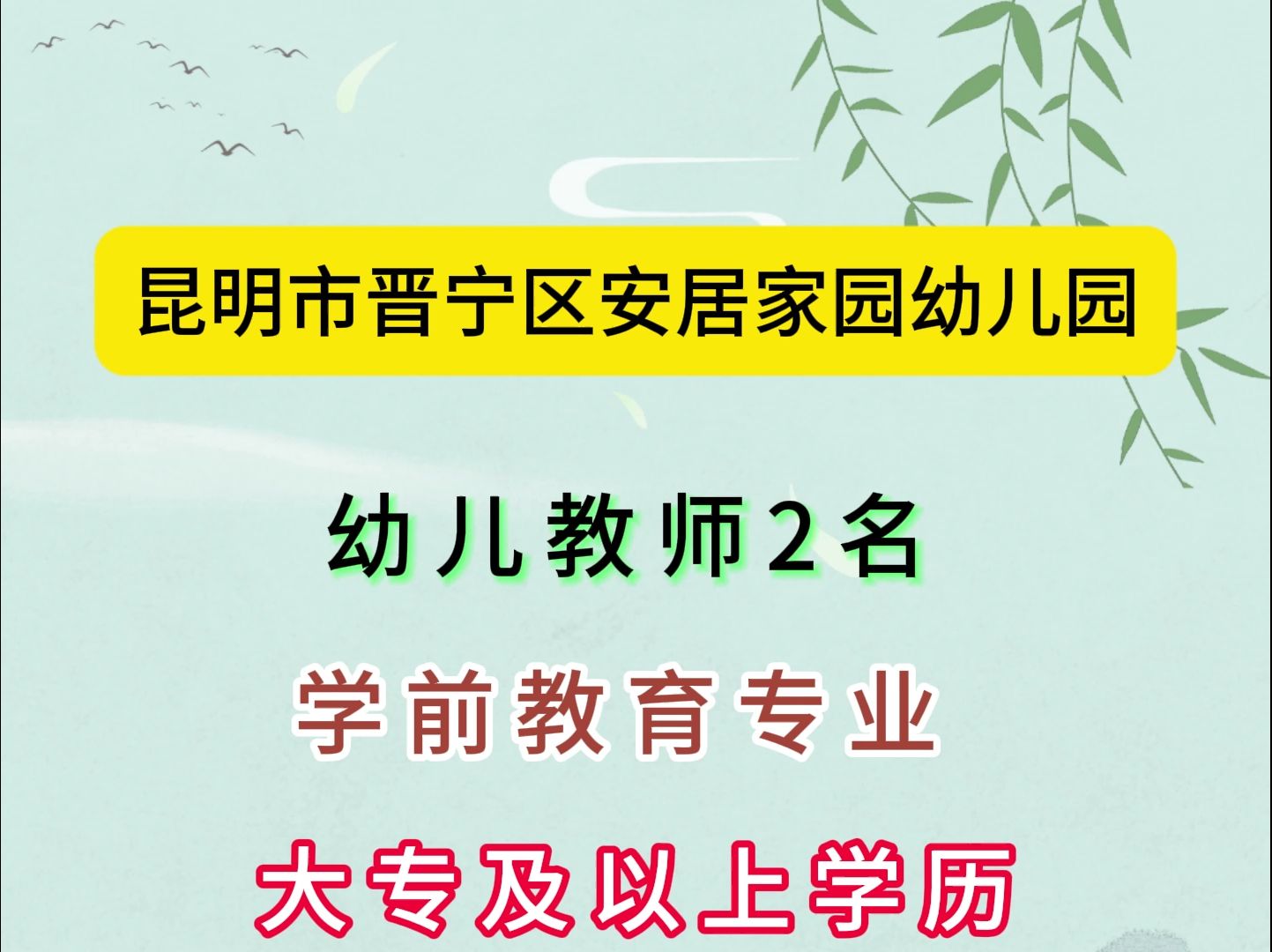 昆明市晋宁区安居家园幼儿园

幼儿教师2名

学前教育专业

大专及以上学历